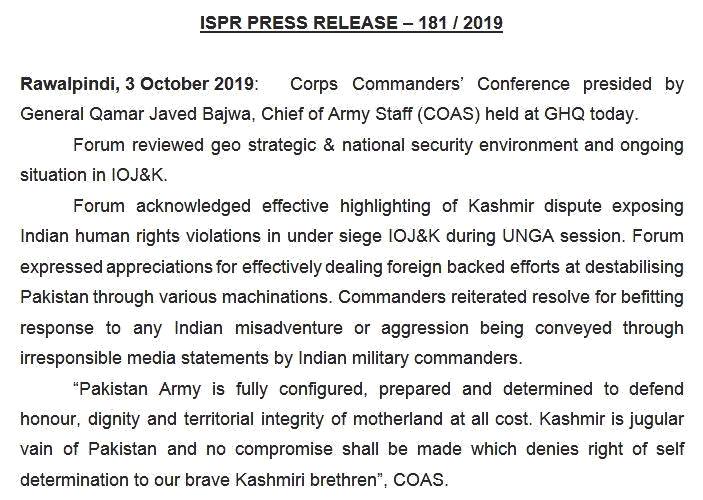 ISPR PRESS RELEASE – 181 / 2019

Rawalpindi, 3 October 2019: Corps Commanders' Conference presided by General Qamar Javed Bajwa, Chief of Army Staff (COAS) held at GHQ today.

Forum reviewed geo strategic & national security environment and ongoing situation in IOJ&K.

Forum acknowledged effective highlighting of Kashmir dispute exposing Indian human rights violations in under siege IOJ&K during UNGA session. Forum expressed appreciations for effectively dealing foreign backed efforts at destabilising Pakistan through various machinations. Commanders reiterated resolve for befitting response to any Indian misadventure or aggression being conveyed through irresponsible media statements by Indian military commanders.

"Pakistan Army is fully configured, prepared and determined to defend honour, dignity and territorial integrity of motherland at all cost. Kashmir is jugular vain of Pakistan and no compromise shall be made which denies right of self determination to our brave Kashmiri brethren", COAS.